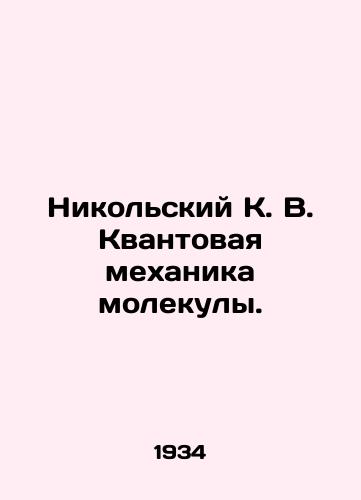 Никольский К. В. Квантовая механика молекулы.

1934